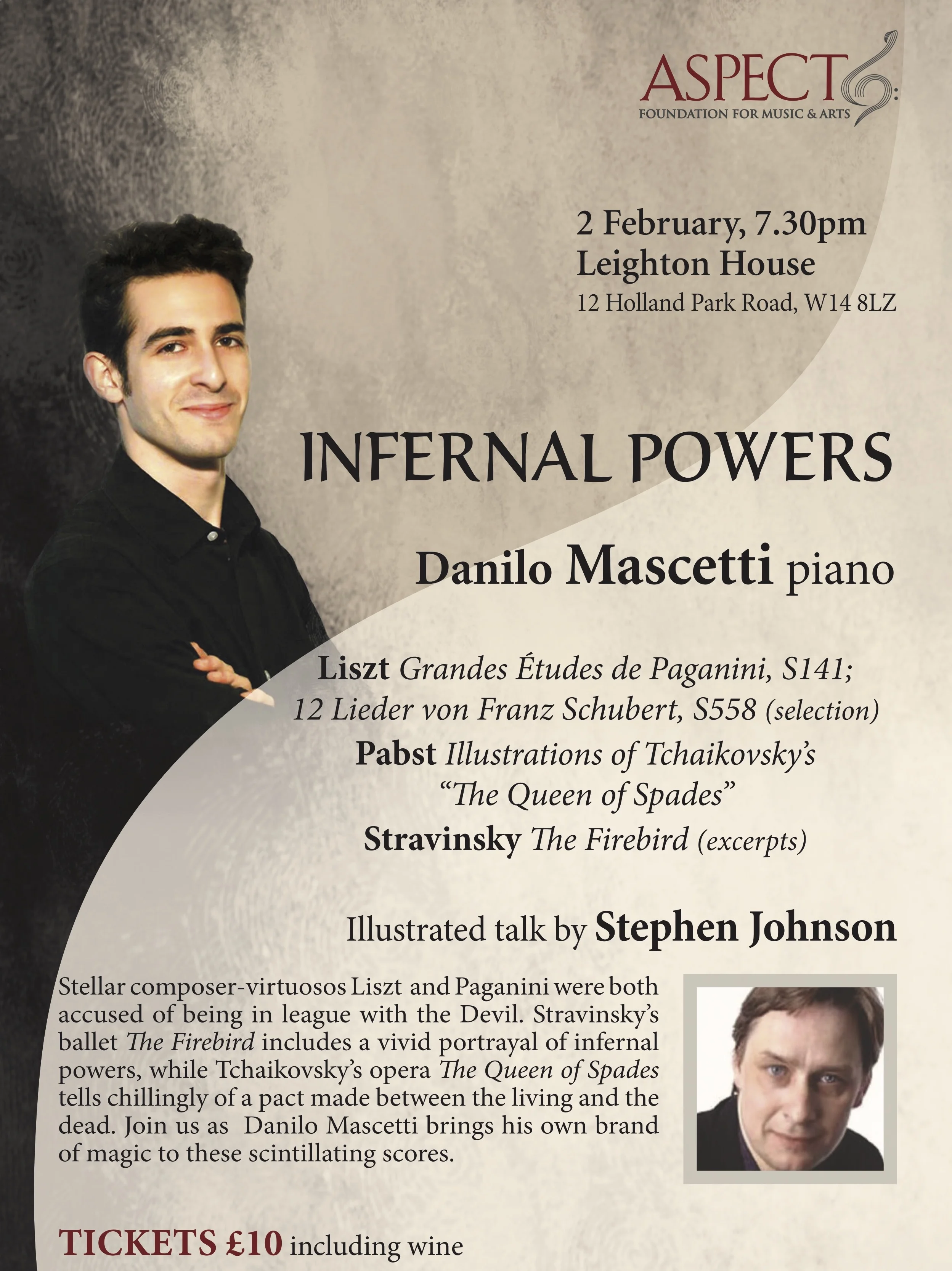 ASPECT
FOUNDATION FOR MUSIC & ARTS

2 February, 7.30pm
Leighton House
12 Holland Park Road, W14 8LZ

INFERNAL POWERS

Danilo Mascetti piano

Liszt Grandes Études de Paganini, S141;
12 Lieder von Franz Schubert, S558 (selection)
Pabst Illustrations of Tchaikovsky's
"The Queen of Spades"
Stravinsky The Firebird (excerpts)

Illustrated talk by Stephen Johnson

Stellar composer-virtuosos Liszt and Paganini were both accused of being in league with the Devil. Stravinsky's ballet The Firebird includes a vivid portrayal of infernal powers, while Tchaikovsky's opera The Queen of Spades tells chillingly of a pact made between the living and the dead. Join us as Danilo Mascetti brings his own brand of magic to these scintillating scores.

TICKETS £10 including wine